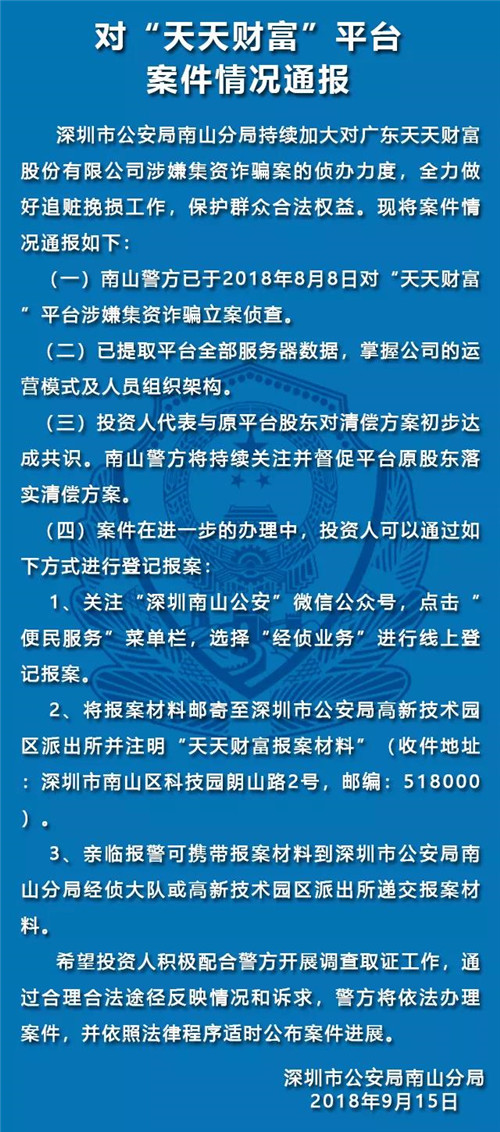 对“天天财富”平台
案件情况通报

深圳市公安局南山分局持续加大对广东天天财富股份有限公司涉嫌集资诈骗案的侦办力度，全力做好追赃挽损工作，保护群众合法权益。现将案件情况通报如下：

（一）南山警方已于2018年8月8日对“天天财富”平台涉嫌集资诈骗立案侦查。

（二）已提取平台全部服务器数据，掌握公司的运营模式及人员组织架构。

（三）投资人代表与原平台股东对清偿方案初步达成共识。南山警方将持续关注并督促平台原股东落实清偿方案。

（四）案件在进一步的办理中，投资人可以通过如下方式进行登记报案：

1、关注“深圳南山公安”微信公众号，点击“便民服务”菜单栏，选择“经侦业务”进行线上登记报案。

2、将报案材料邮寄至深圳市公安局高新技术园区派出所并注明“天天财富报案材料”（收件地址：深圳市南山区科技园朗山路2号，邮编：518000）。

3、亲临报警可携带报案材料到深圳市公安局南山分局经侦大队或高新技术园区派出所递交报案材料。

希望投资人积极配合警方开展调查取证工作，通过合理合法途径反映情况和诉求，警方将依法办理案件，并依照法律程序适时公布案件进展。

深圳市公安局南山分局
2018年9月15日